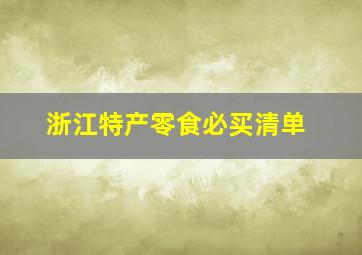 浙江特产零食必买清单